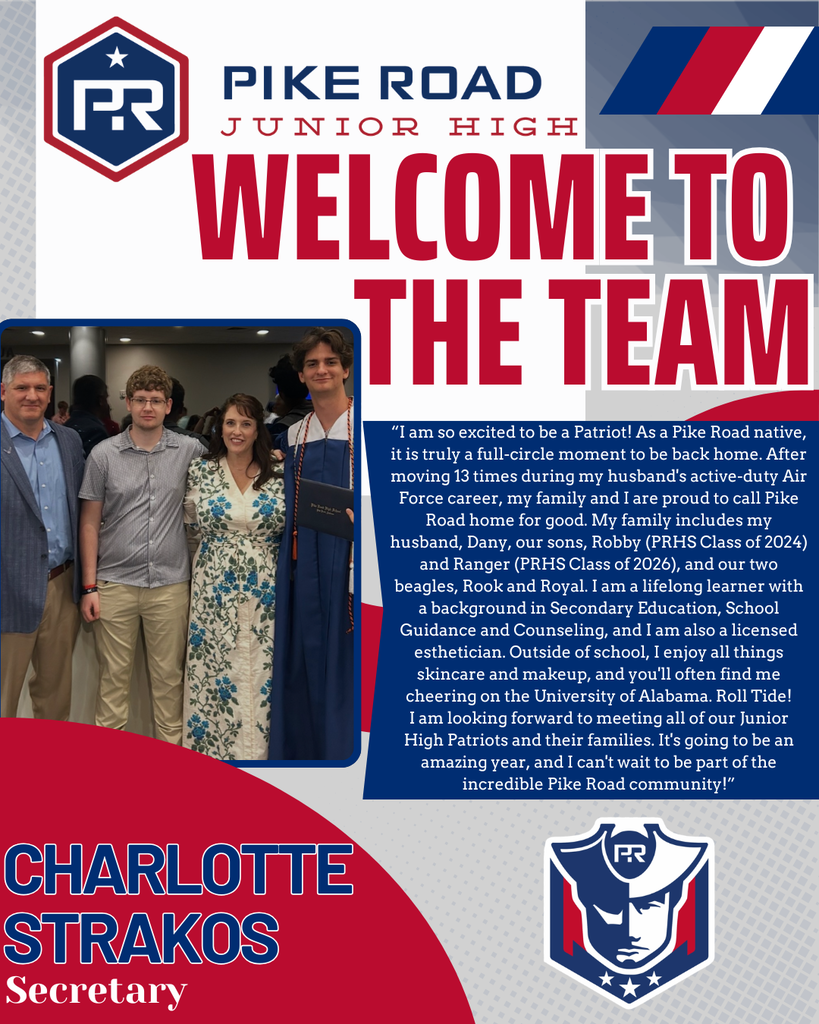 PR

PIKE ROAD
JUNIOR HIGH

WELCOME TO THE TEAM

"I am so excited to be a Patriot! As a Pike Road native, it is truly a full-circle moment to be back home. After moving 13 times during my husband's active-duty Air Force career, my family and I are proud to call Pike Road home for good. My family includes my husband, Dany, our sons, Robby (PRHS Class of 2024) and Ranger (PRHS Class of 2026), and our two beagles, Rook and Royal. I am a lifelong learner with a background in Secondary Education, School Guidance and Counseling, and I am also a licensed esthetician. Outside of school, I enjoy all things skincare and makeup, and you'll often find me cheering on the University of Alabama. Roll Tide! I am looking forward to meeting all of our Junior High Patriots and their families. It's going to be an amazing year, and I can't wait to be part of the incredible Pike Road community!"

CHARLOTTE
STRAKOS
Secretary

PR